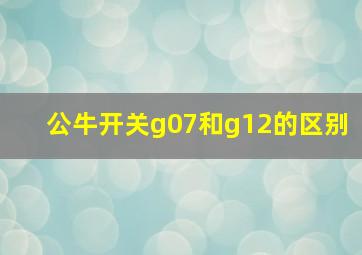 公牛开关g07和g12的区别